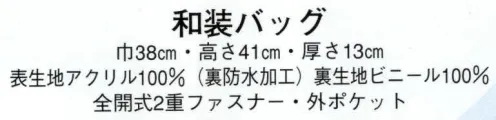 和装バッグ

巾38㎝・高さ41㎝・厚さ13㎝
表生地アクリル100%（裏防水加工）裏生地ビニール100%
全開式2重ファスナー・外ポケット